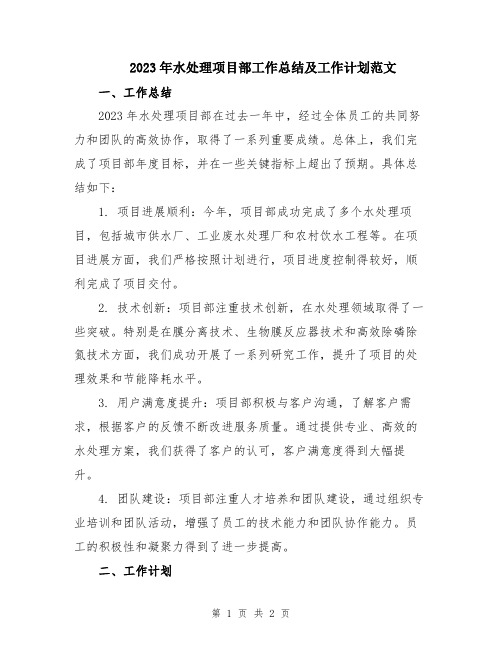 2023年水处理项目部工作总结及工作计划范文

一、工作总结

2023年水处理项目部在过去一年中，经过全体员工的共同努力和团队的高效协作，取得了一系列重要成绩。总体上，我们完成了项目部年度目标，并在一些关键指标上超出了预期。具体总结如下：

1. 项目进展顺利：今年，项目部成功完成了多个水处理项目，包括城市供水厂、工业废水处理厂和农村饮水工程等。在项目进展方面，我们严格按照计划进行，项目进度控制得较好，顺利完成了项目交付。

2. 技术创新：项目部注重技术创新，在水处理领域取得了一些突破。特别是在膜分离技术、生物膜反应器技术和高效除磷除氮技术方面，我们成功开展了一系列研究工作，提升了项目的处理效果和节能降耗水平。

3. 用户满意度提升：项目部积极与客户沟通，了解客户需求，根据客户的反馈不断改进服务质量。通过提供专业、高效的水处理方案，我们获得了客户的认可，客户满意度得到大幅提升。

4. 团队建设：项目部注重人才培养和团队建设，通过组织专业培训和团队活动，增强了员工的技术能力和团队协作能力。员工的积极性和凝聚力得到了进一步提高。

二、工作计划

第 1 页 共 2 页